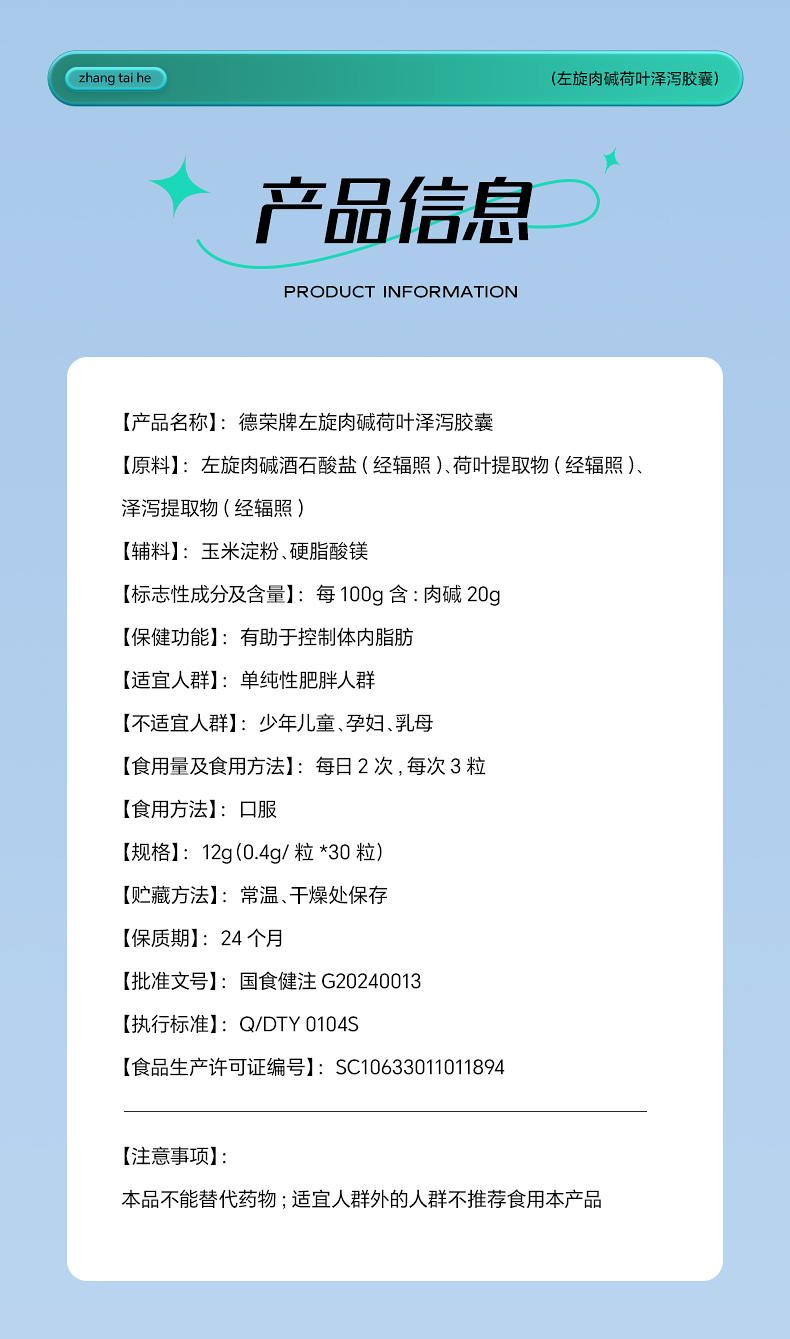 zhang tai he

（左旋肉碱荷叶泽泻胶囊）

产品信息

PRODUCT INFORMATION

【产品名称】：德荣牌左旋肉碱荷叶泽泻胶囊

【原料】：左旋肉碱酒石酸盐（经辐照）、荷叶提取物（经辐照）、泽泻提取物（经辐照）

【辅料】：玉米淀粉、硬脂酸镁

【标志性成分及含量】：每 100g 含：肉碱 20g

【保健功能】：有助于控制体内脂肪

【适宜人群】：单纯性肥胖人群

【不适宜人群】：少年儿童、孕妇、乳母

【食用量及食用方法】：每日 2 次，每次 3 粒

【食用方法】：口服

【规格】：12g（0.4g/ 粒 *30 粒）

【贮藏方法】：常温、干燥处保存

【保质期】：24 个月

【批准文号】：国食健注 G20240013

【执行标准】：Q/DTY 0104S

【食品生产许可证编号】：SC10633011011894

【注意事项】：

本品不能替代药物；适宜人群外的人群不推荐食用本产品